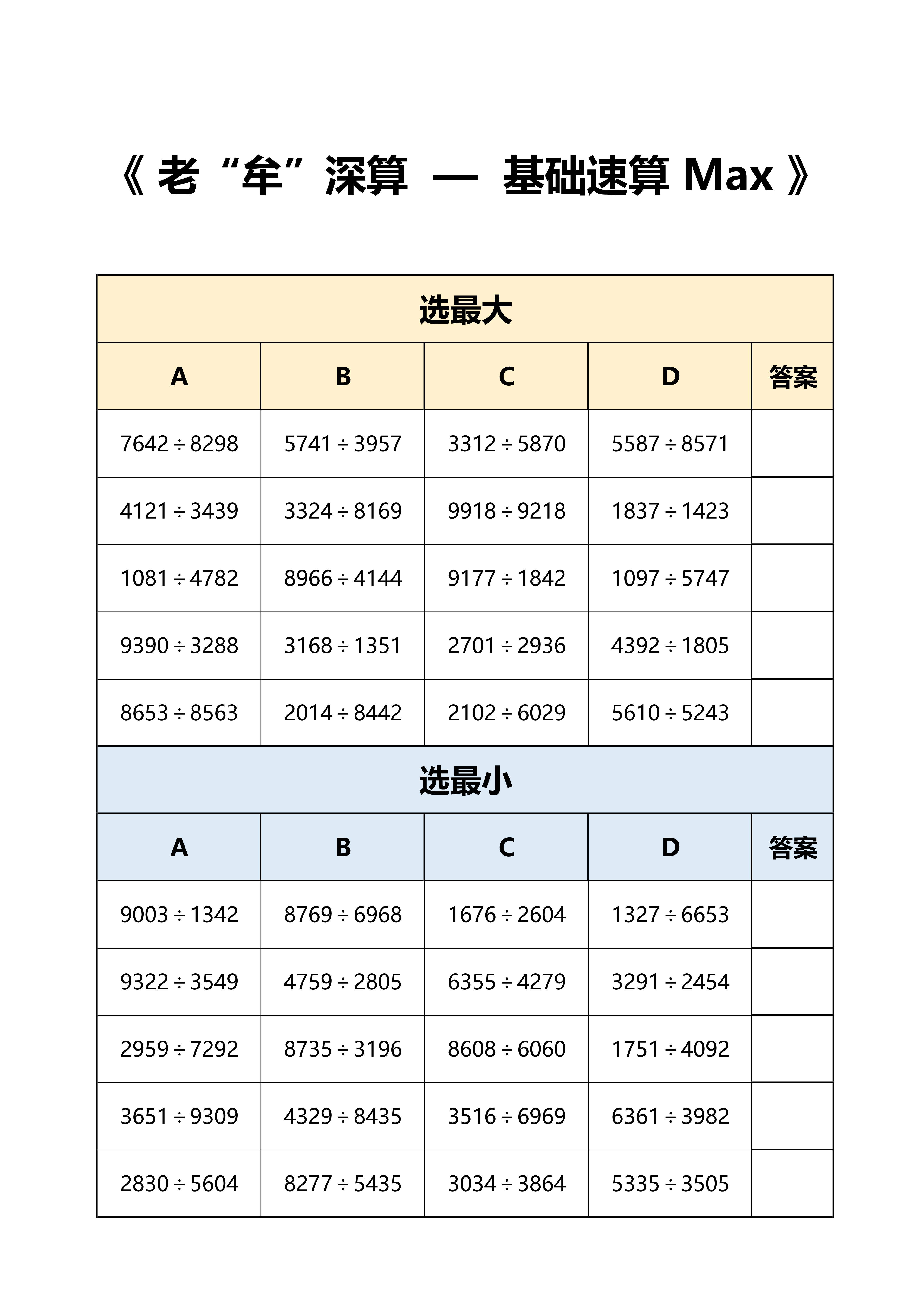 《老“牟”深算 — 基础速算 Max》

| 选最大 | | | | |
|---|---|---|---|---|
| A | B | C | D | 答案 |
| $7642 \div 8298$ | $5741 \div 3957$ | $3312 \div 5870$ | $5587 \div 8571$ | |
| $4121 \div 3439$ | $3324 \div 8169$ | $9918 \div 9218$ | $1837 \div 1423$ | |
| $1081 \div 4782$ | $8966 \div 4144$ | $9177 \div 1842$ | $1097 \div 5747$ | |
| $9390 \div 3288$ | $3168 \div 1351$ | $2701 \div 2936$ | $4392 \div 1805$ | |
| $8653 \div 8563$ | $2014 \div 8442$ | $2102 \div 6029$ | $5610 \div 5243$ | |
| 选最小 | | | | |
| A | B | C | D | 答案 |
| $9003 \div 1342$ | $8769 \div 6968$ | $1676 \div 2604$ | $1327 \div 6653$ | |
| $9322 \div 3549$ | $4759 \div 2805$ | $6355 \div 4279$ | $3291 \div 2454$ | |
| $2959 \div 7292$ | $8735 \div 3196$ | $8608 \div 6060$ | $1751 \div 4092$ | |
| $3651 \div 9309$ | $4329 \div 8435$ | $3516 \div 6969$ | $6361 \div 3982$ | |
| $2830 \div 5604$ | $8277 \div 5435$ | $3034 \div 3864$ | $5335 \div 3505$ | |